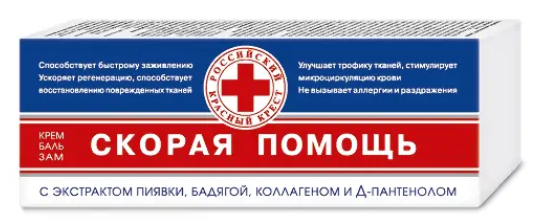 Способствует быстрому заживлению
Ускоряет регенерацию, способствует восстановлению поврежденных тканей

РОССИЙСКИЙ КРАСНЫЙ КРЕСТ

Улучшает трофику тканей, стимулирует микроциркуляцию крови
Не вызывает аллергии и раздражения

КРЕМ БАЛЬ ЗАМ

СКОРАЯ ПОМОЩЬ

С ЭКСТРАКТОМ ПИЯВКИ, БАДЯГОЙ, КОЛЛАГЕНОМ И Д-ПАНТЕНОЛОМ